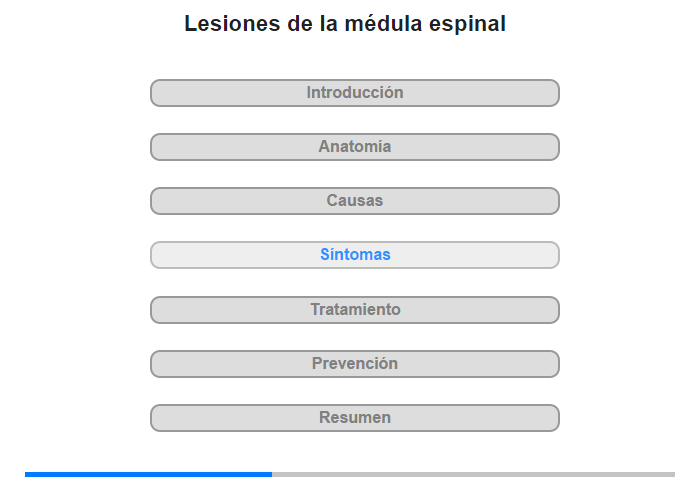 Lesiones de la médula espinal

Introducción

Anatomía

Causas

Síntomas

Tratamiento

Prevención

Resumen